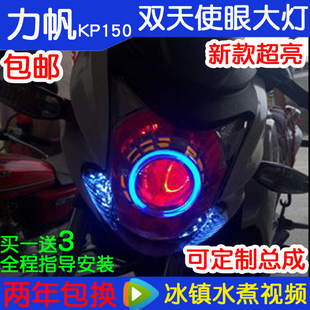 力帆KP150 双天使眼大灯

包邮

新款超亮

买一送3
全程指导安装

可定制总成

两年包换

冰镇水煮视频